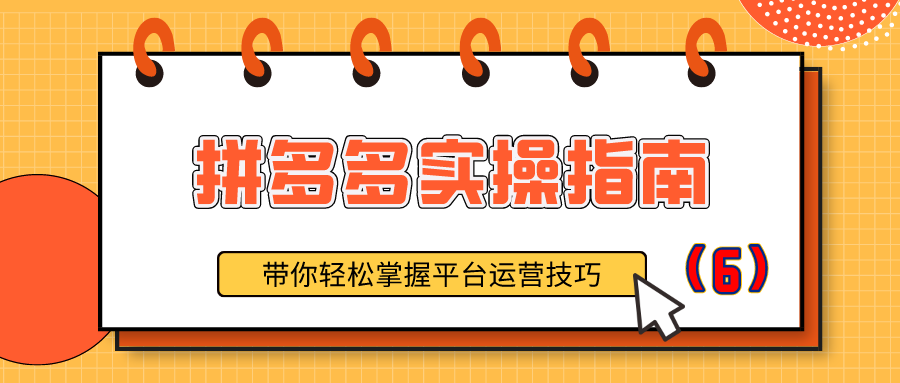 拼多多实操指南

带你轻松掌握平台运营技巧

（6）